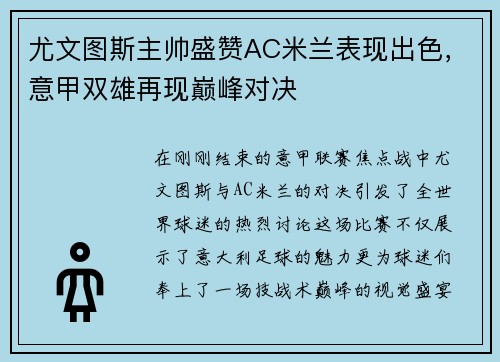 尤文图斯主帅盛赞AC米兰表现出色，意甲双雄再现巅峰对决

在刚刚结束的意甲联赛焦点战中尤文图斯与AC米兰的对决引发了全世界球迷的热烈讨论这场比赛不仅展示了意大利足球的魅力更为球迷们奉上了一场技战术巅峰的视觉盛宴